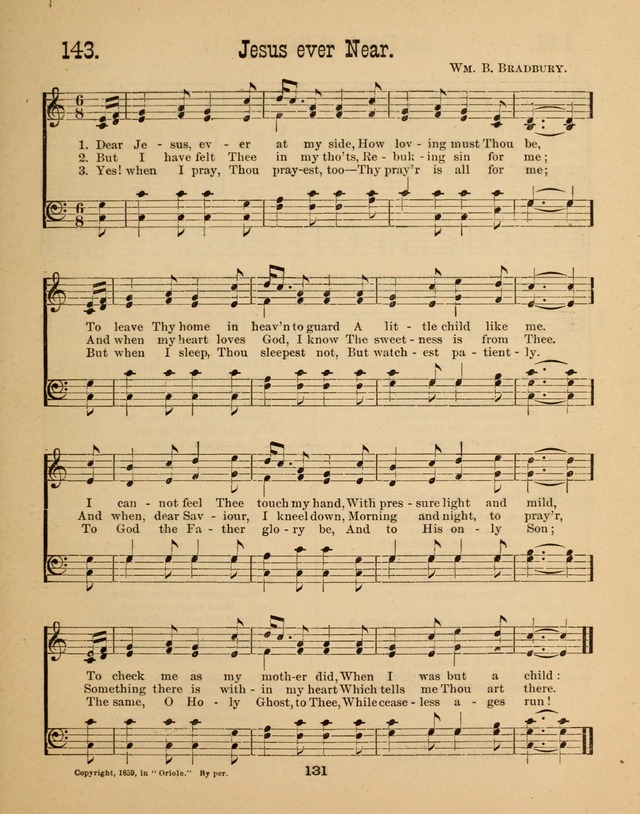 143. Jesus ever Near.

Wm. B. Bradbury.

1. Dear Je - sus, ev - er at my side, How lov - ing must Thou be,
2. But I have felt Thee in my tho'ts, Re - buk - ing sin for me;
3. Yes! when I pray, Thou pray-est, too—Thy pray'r is all for me;

To leave Thy home in heav'n to guard A lit - tle child like me.
And when my heart loves God, I know The sweet - ness is from Thee.
But when I sleep, Thou sleepest not, But watch - est pa - tient - ly.

I can - not feel Thee touch my hand, With pres - sure light and mild,
And when, dear Sav - iour, I kneel down, Morning and night, to pray'r,
To God the Fa - ther glo - ry be, And to His on - ly Son;

To check me as my moth-er did, When I was but a child:
Something there is with - in my heart Which tells me Thou art there.
The same, O Ho - ly Ghost, to Thee, While cease - less a - ges run!

Copyright, 1859, in "Oriole." By per.

131